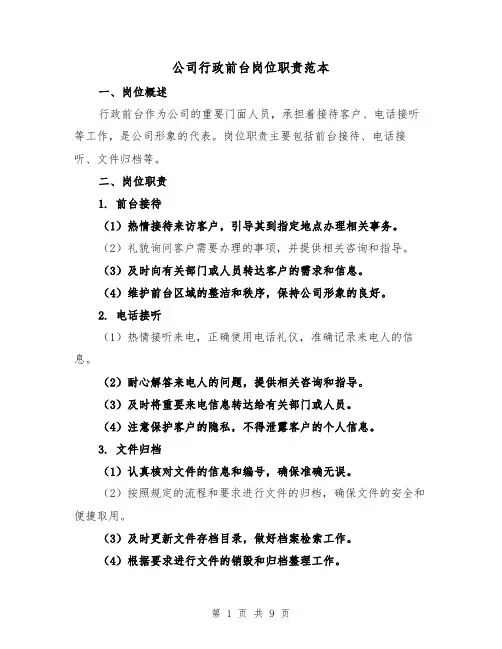 公司行政前台岗位职责范本

一、岗位概述

行政前台作为公司的重要门面人员，承担着接待客户、电话接听等工作，是公司形象的代表。岗位职责主要包括前台接待、电话接听、文件归档等。

二、岗位职责

1. 前台接待

（1）热情接待来访客户，引导其到指定地点办理相关事务。

（2）礼貌询问客户需要办理的事项，并提供相关咨询和指导。

（3）及时向有关部门或人员转达客户的需求和信息。

（4）维护前台区域的整洁和秩序，保持公司形象的良好。

2. 电话接听

（1）热情接听来电，正确使用电话礼仪，准确记录来电人的信息。

（2）耐心解答来电人的问题，提供相关咨询和指导。

（3）及时将重要来电信息转达给有关部门或人员。

（4）注意保护客户的隐私，不得泄露客户的个人信息。

3. 文件归档

（1）认真核对文件的信息和编号，确保准确无误。

（2）按照规定的流程和要求进行文件的归档，确保文件的安全和便捷取用。

（3）及时更新文件存档目录，做好档案检索工作。

（4）根据要求进行文件的销毁和归档整理工作。

第 1 页 共 9 页